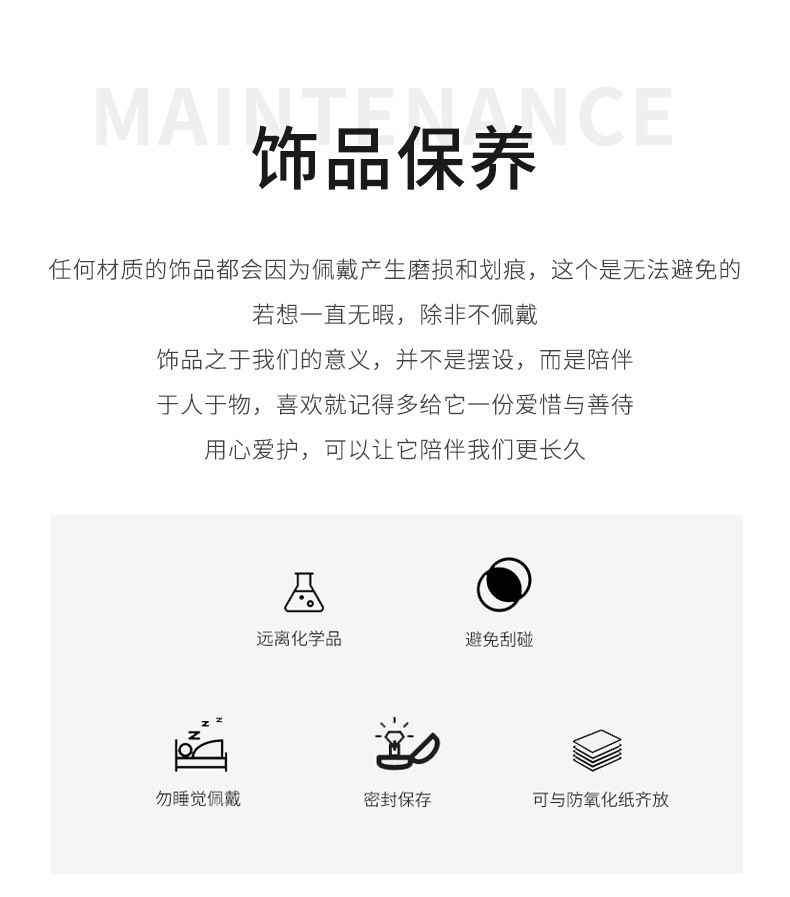 MAINTENANCE

饰品保养

任何材质的饰品都会因为佩戴产生磨损和划痕，这个是无法避免的

若想一直无暇，除非不佩戴

饰品之于我们的意义，并不是摆设，而是陪伴

于人于物，喜欢就记得多给它一份爱惜与善待

用心爱护，可以让它陪伴我们更长久

远离化学品

避免刮碰

勿睡觉佩戴

密封保存

可与防氧化纸齐放